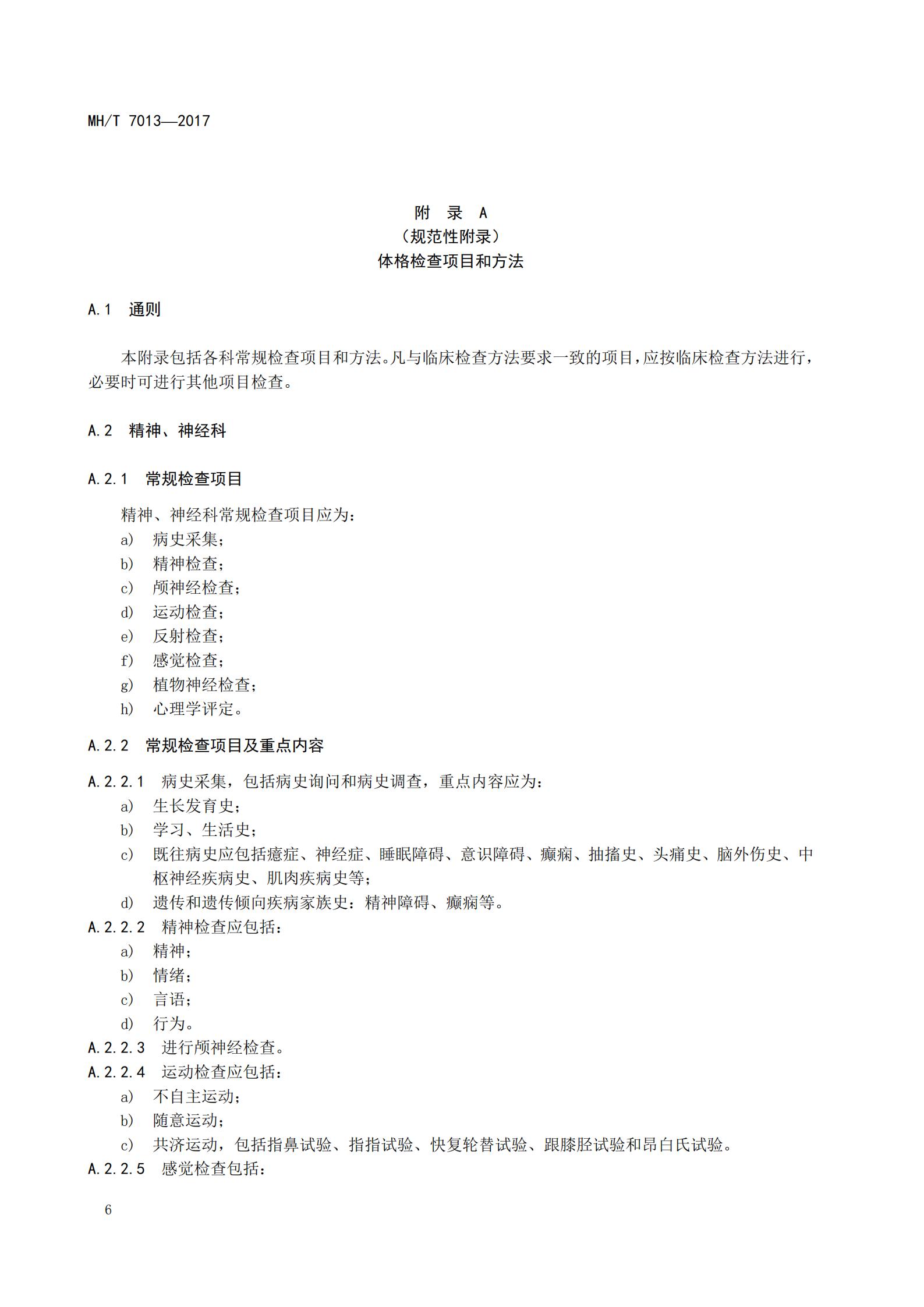 MH/T 7013—2017

附 录 A
（规范性附录）
体格检查项目和方法

A.1 通则

本附录包括各科常规检查项目和方法。凡与临床检查方法要求一致的项目，应按临床检查方法进行，必要时可进行其他项目检查。

A.2 精神、神经科

A.2.1 常规检查项目

精神、神经科常规检查项目应为：
a) 病史采集；
b) 精神检查；
c) 颅神经检查；
d) 运动检查；
e) 反射检查；
f) 感觉检查；
g) 植物神经检查；
h) 心理学评定。

A.2.2 常规检查项目及重点内容

A.2.2.1 病史采集，包括病史询问和病史调查，重点内容应为：
a) 生长发育史；
b) 学习、生活史；
c) 既往病史应包括癔症、神经症、睡眠障碍、意识障碍、癫痫、抽搐史、头痛史、脑外伤史、中枢神经疾病史、肌肉疾病史等；
d) 遗传和遗传倾向疾病家族史：精神障碍、癫痫等。
A.2.2.2 精神检查应包括：
a) 精神；
b) 情绪；
c) 言语；
d) 行为。
A.2.2.3 进行颅神经检查。
A.2.2.4 运动检查应包括：
a) 不自主运动；
b) 随意运动；
c) 共济运动，包括指鼻试验、指指试验、快复轮替试验、跟膝胫试验和昂白氏试验。
A.2.2.5 感觉检查包括：

6